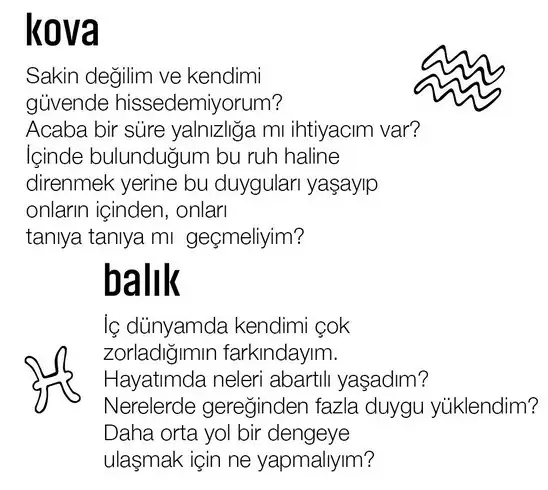 kova

Sakin değilim ve kendimi güvende hissedemiyorum? Acaba bir süre yalnızlığa mı ihtiyacım var? İçinde bulunduğum bu ruh haline direnmek yerine bu duyguları yaşayıp onların içinden, onları tanıya tanıya mı geçmeliyim?

balık

İç dünyamda kendimi çok zorladığımın farkındayım. Hayatımda neleri abartılı yaşadım? Nerelerde gereğinden fazla duygu yüklendim? Daha orta yol bir dengeye ulaşmak için ne yapmalıyım?